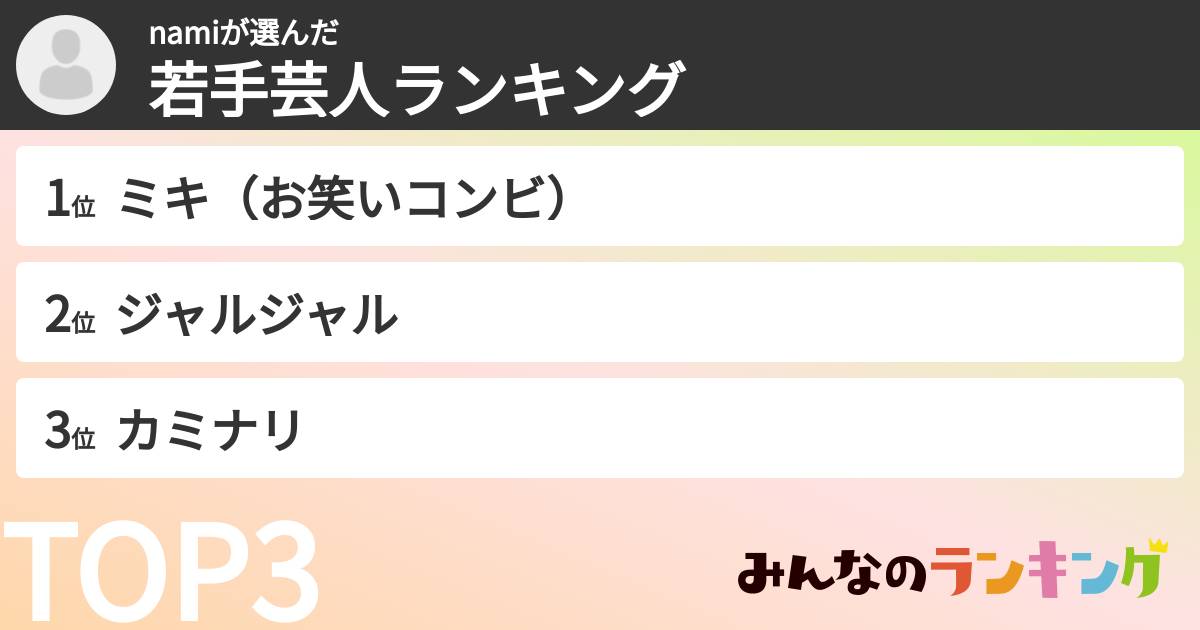 namiが選んだ
若手芸人ランキング

1位 ミキ（お笑いコンビ）

2位 ジャルジャル

3位 カミナリ

TOP3

みんなのランキング